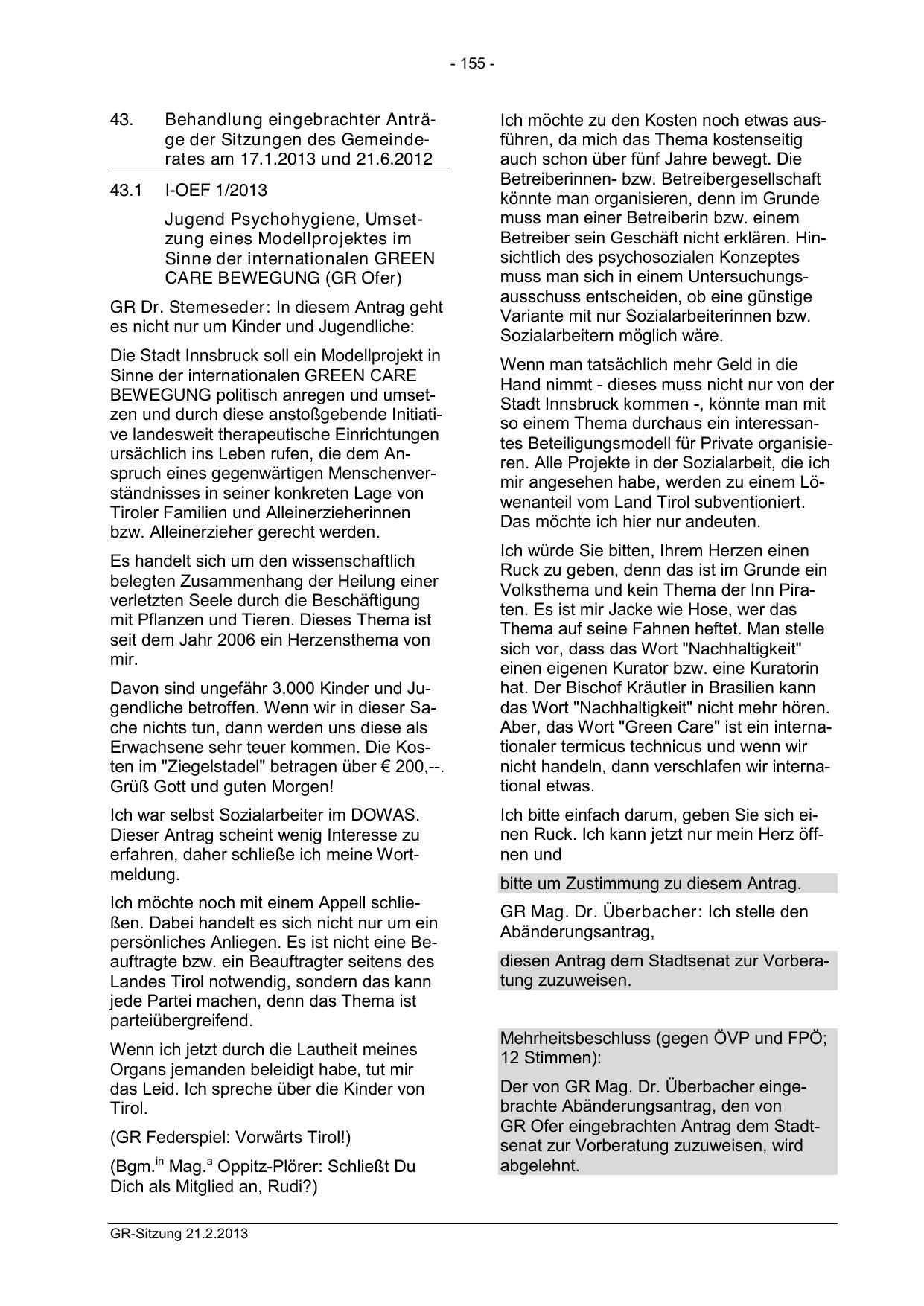 - 155 -

43. Behandlung eingebrachter Anträge der Sitzungen des Gemeinderates am 17.1.2013 und 21.6.2012

43.1 I-OEF 1/2013

Jugend Psychohygiene, Umsetzung eines Modellprojektes im Sinne der internationalen GREEN CARE BEWEGUNG (GR Ofer)

GR Dr. Stemeseder: In diesem Antrag geht es nicht nur um Kinder und Jugendliche:

Die Stadt Innsbruck soll ein Modellprojekt in Sinne der internationalen GREEN CARE BEWEGUNG politisch anregen und umsetzen und durch diese anstoßgebende Initiative landesweit therapeutische Einrichtungen ursächlich ins Leben rufen, die dem Anspruch eines gegenwärtigen Menschenverständnisses in seiner konkreten Lage von Tiroler Familien und Alleinerzieherinnen bzw. Alleinerzieher gerecht werden.

Es handelt sich um den wissenschaftlich belegten Zusammenhang der Heilung einer verletzten Seele durch die Beschäftigung mit Pflanzen und Tieren. Dieses Thema ist seit dem Jahr 2006 ein Herzensthema von mir.

Davon sind ungefähr 3.000 Kinder und Jugendliche betroffen. Wenn wir in dieser Sache nichts tun, dann werden uns diese als Erwachsene sehr teuer kommen. Die Kosten im "Ziegelstadel" betragen über € 200,--. Grüß Gott und guten Morgen!

Ich war selbst Sozialarbeiter im DOWAS. Dieser Antrag scheint wenig Interesse zu erfahren, daher schließe ich meine Wortmeldung.

Ich möchte noch mit einem Appell schließen. Dabei handelt es sich nicht nur um ein persönliches Anliegen. Es ist nicht eine Beauftragte bzw. ein Beauftragter seitens des Landes Tirol notwendig, sondern das kann jede Partei machen, denn das Thema ist parteiübergreifend.

Wenn ich jetzt durch die Lautheit meines Organs jemanden beleidigt habe, tut mir das Leid. Ich spreche über die Kinder von Tirol.

(GR Federspiel: Vorwärts Tirol!)

(Bgm.$^{in}$ Mag.$^{a}$ Oppitz-Plörer: Schließt Du Dich als Mitglied an, Rudi?)

Ich möchte zu den Kosten noch etwas ausführen, da mich das Thema kostenseitig auch schon über fünf Jahre bewegt. Die Betreiberinnen- bzw. Betreibergesellschaft könnte man organisieren, denn im Grunde muss man einer Betreiberin bzw. einem Betreiber sein Geschäft nicht erklären. Hinsichtlich des psychosozialen Konzeptes muss man sich in einem Untersuchungsausschuss entscheiden, ob eine günstige Variante mit nur Sozialarbeiterinnen bzw. Sozialarbeitern möglich wäre.

Wenn man tatsächlich mehr Geld in die Hand nimmt - dieses muss nicht nur von der Stadt Innsbruck kommen -, könnte man mit so einem Thema durchaus ein interessantes Beteiligungsmodell für Private organisieren. Alle Projekte in der Sozialarbeit, die ich mir angesehen habe, werden zu einem Löwenanteil vom Land Tirol subventioniert. Das möchte ich hier nur andeuten.

Ich würde Sie bitten, Ihrem Herzen einen Ruck zu geben, denn das ist im Grunde ein Volksthema und kein Thema der Inn Piraten. Es ist mir Jacke wie Hose, wer das Thema auf seine Fahnen heftet. Man stelle sich vor, dass das Wort "Nachhaltigkeit" einen eigenen Kurator bzw. eine Kuratorin hat. Der Bischof Kräutler in Brasilien kann das Wort "Nachhaltigkeit" nicht mehr hören. Aber, das Wort "Green Care" ist ein internationaler termicus technicus und wenn wir nicht handeln, dann verschlafen wir international etwas.

Ich bitte einfach darum, geben Sie sich einen Ruck. Ich kann jetzt nur mein Herz öffnen und

bitte um Zustimmung zu diesem Antrag.

GR Mag. Dr. Überbacher: Ich stelle den Abänderungsantrag,

diesen Antrag dem Stadtsenat zur Vorberatung zuzuweisen.

Mehrheitsbeschluss (gegen ÖVP und FPÖ; 12 Stimmen):

Der von GR Mag. Dr. Überbacher eingebrachte Abänderungsantrag, den von GR Ofer eingebrachten Antrag dem Stadtsenat zur Vorberatung zuzuweisen, wird abgelehnt.

GR-Sitzung 21.2.2013